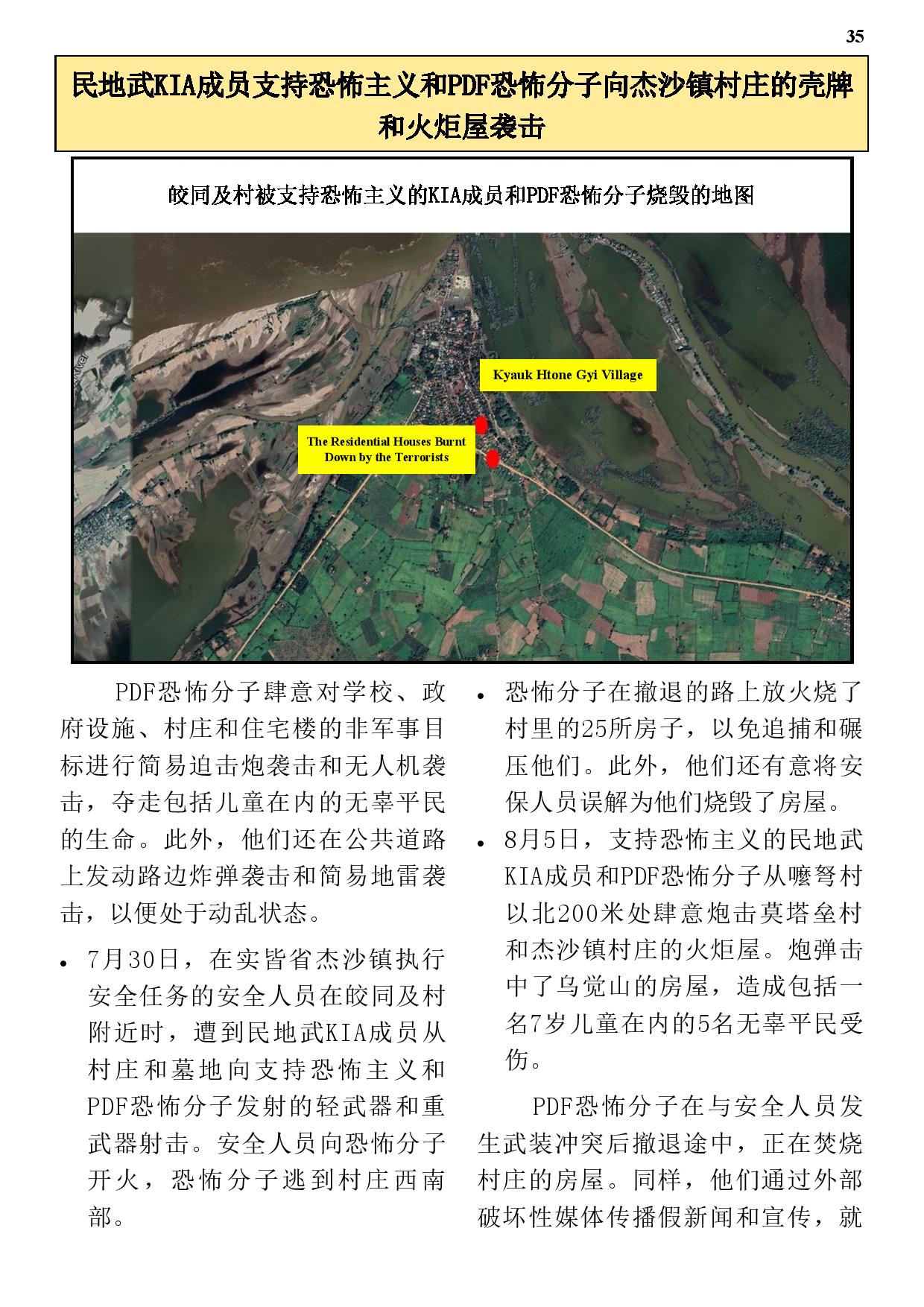 35

民地武KIA成员支持恐怖主义和PDF恐怖分子向杰沙镇村庄的壳牌和火炬屋袭击

皎同及村被支持恐怖主义的KIA成员和PDF恐怖分子烧毁的地图

Kyauk Htone Gyi Village

The Residential Houses Burnt Down by the Terrorists

PDF恐怖分子肆意对学校、政府设施、村庄和住宅楼的非军事目标进行简易迫击炮袭击和无人机袭击，夺走包括儿童在内的无辜平民的生命。此外，他们还在公共道路上发动路边炸弹袭击和简易地雷袭击，以便处于动乱状态。

• 7月30日，在实皆省杰沙镇执行安全任务的安全人员在皎同及村附近时，遭到民地武KIA成员从村庄和墓地向支持恐怖主义和PDF恐怖分子发射的轻武器和重武器射击。安全人员向恐怖分子开火，恐怖分子逃到村庄西南部。

• 恐怖分子在撤退的路上放火烧了村里的25所房子，以免追捕和碾压他们。此外，他们还有意将安保人员误解为他们烧毁了房屋。

• 8月5日，支持恐怖主义的民地武KIA成员和PDF恐怖分子从噻弩村以北200米处肆意炮击莫塔垒村和杰沙镇村庄的火炬屋。炮弹击中了乌觉山的房屋，造成包括一名7岁儿童在内的5名无辜平民受伤。

PDF恐怖分子在与安全人员发生武装冲突后撤退途中，正在焚烧村庄的房屋。同样，他们通过外部破坏性媒体传播假新闻和宣传，就